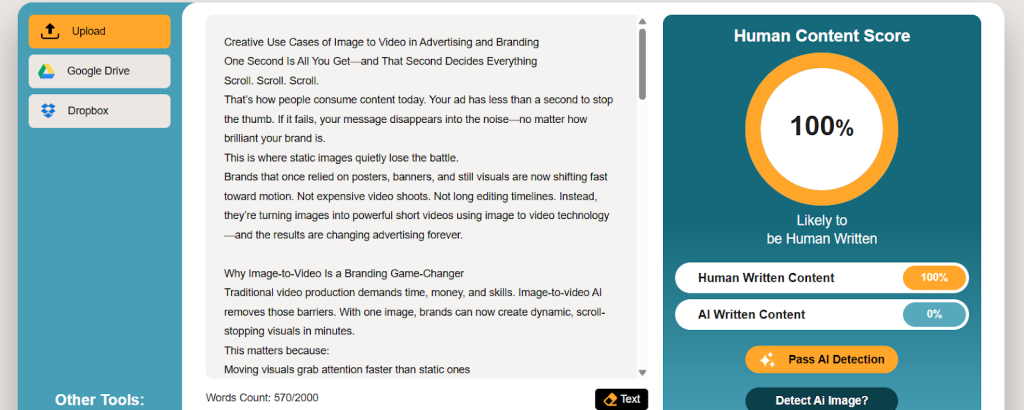 Upload
Google Drive
Dropbox

Other Tools:

Creative Use Cases of Image to Video in Advertising and Branding
One Second Is All You Get—and That Second Decides Everything
Scroll. Scroll. Scroll.
That's how people consume content today. Your ad has less than a second to stop the thumb. If it fails, your message disappears into the noise—no matter how brilliant your brand is.
This is where static images quietly lose the battle.
Brands that once relied on posters, banners, and still visuals are now shifting fast toward motion. Not expensive video shoots. Not long editing timelines. Instead, they're turning images into powerful short videos using image to video technology—and the results are changing advertising forever.

Why Image-to-Video Is a Branding Game-Changer
Traditional video production demands time, money, and skills. Image-to-video AI removes those barriers. With one image, brands can now create dynamic, scroll-stopping visuals in minutes.
This matters because:
Moving visuals grab attention faster than static ones

Words Count: 570/2000
Text

Human Content Score
100%
Likely to be Human Written
Human Written Content 100%
AI Written Content 0%
Pass AI Detection
Detect Ai Image?